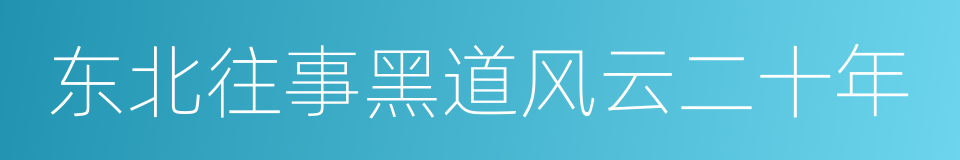 东北往事黑道风云二十年